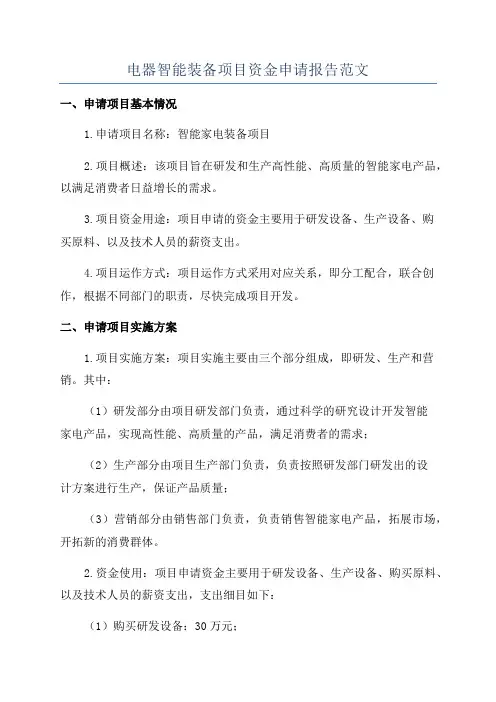 电器智能装备项目资金申请报告范文

一、申请项目基本情况

1.申请项目名称：智能家电装备项目

2.项目概述：该项目旨在研发和生产高性能、高质量的智能家电产品，以满足消费者日益增长的需求。

3.项目资金用途：项目申请的资金主要用于研发设备、生产设备、购买原料、以及技术人员的薪资支出。

4.项目运作方式：项目运作方式采用对应关系，即分工配合，联合创作，根据不同部门的职责，尽快完成项目开发。

二、申请项目实施方案

1.项目实施方案：项目实施主要由三个部分组成，即研发、生产和营销。其中：

（1）研发部分由项目研发部门负责，通过科学的研究设计开发智能家电产品，实现高性能、高质量的产品，满足消费者的需求；

（2）生产部分由项目生产部门负责，负责按照研发部门研发出的设计方案进行生产，保证产品质量；

（3）营销部分由销售部门负责，负责销售智能家电产品，拓展市场，开拓新的消费群体。

2.资金使用：项目申请资金主要用于研发设备、生产设备、购买原料、以及技术人员的薪资支出，支出细目如下：

（1）购买研发设备：30 万元；